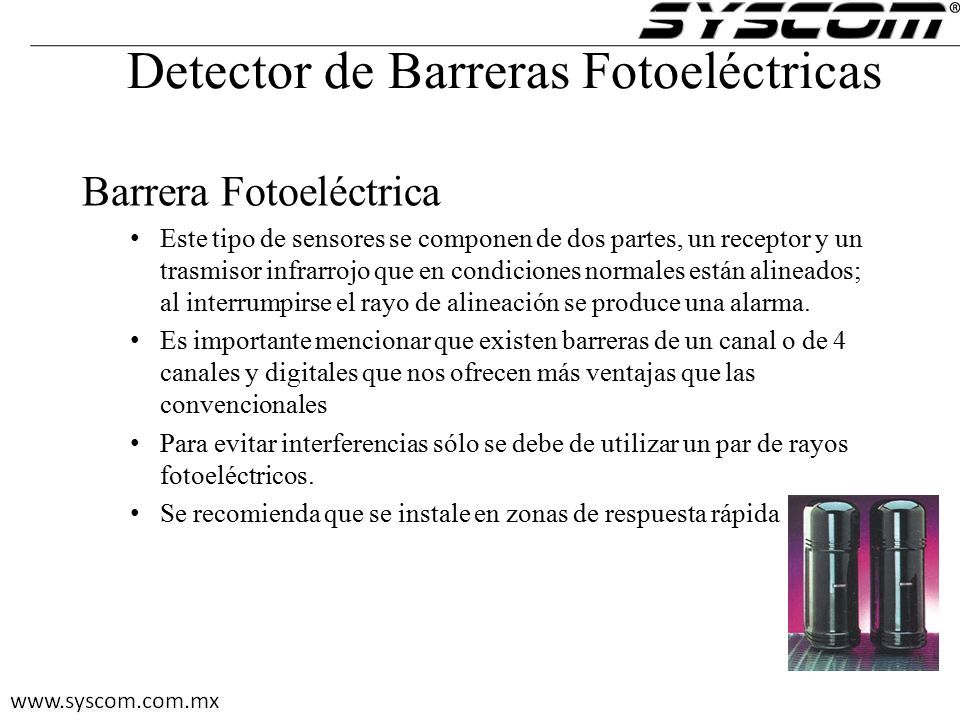 SYSCOM®

Detector de Barreras Fotoeléctricas

Barrera Fotoeléctrica

• Este tipo de sensores se componen de dos partes, un receptor y un trasmisor infrarrojo que en condiciones normales están alineados; al interrumpirse el rayo de alineación se produce una alarma.

• Es importante mencionar que existen barreras de un canal o de 4 canales y digitales que nos ofrecen más ventajas que las convencionales

• Para evitar interferencias sólo se debe de utilizar un par de rayos fotoeléctricos.

• Se recomienda que se instale en zonas de respuesta rápida

www.syscom.com.mx